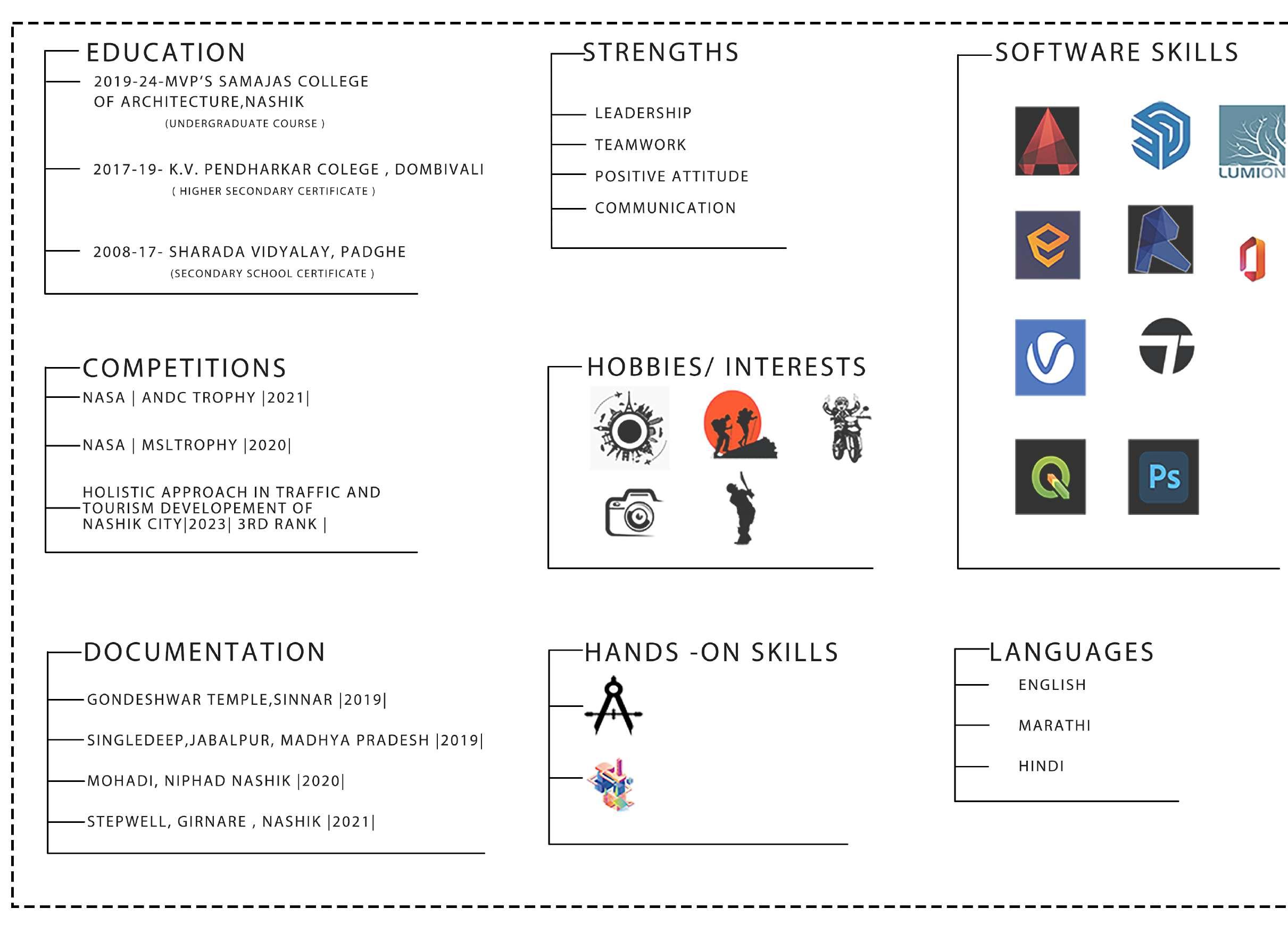 EDUCATION

2019-24-MVP'S SAMAJAS COLLEGE OF ARCHITECTURE,NASHIK
(UNDERGRADUATE COURSE )

2017-19- K.V. PENDHARKAR COLEGE , DOMBIVALI
( HIGHER SECONDARY CERTIFICATE )

2008-17- SHARADA VIDYALAY, PADGHE
(SECONDARY SCHOOL CERTIFICATE )

COMPETITIONS

NASA | ANDC TROPHY |2021|

NASA | MSLTROPHY |2020|

HOLISTIC APPROACH IN TRAFFIC AND TOURISM DEVELOPEMENT OF NASHIK CITY|2023| 3RD RANK |

DOCUMENTATION

GONDESHWAR TEMPLE,SINNAR |2019|

SINGLEDEEP,JABALPUR, MADHYA PRADESH |2019|

MOHADI, NIPHAD NASHIK |2020|

STEPWELL, GIRNARE , NASHIK |2021|

STRENGTHS

LEADERSHIP

TEAMWORK

POSITIVE ATTITUDE

COMMUNICATION

HOBBIES/ INTERESTS

HANDS -ON SKILLS

SOFTWARE SKILLS

LUMION

Ps

LANGUAGES

ENGLISH

MARATHI

HINDI